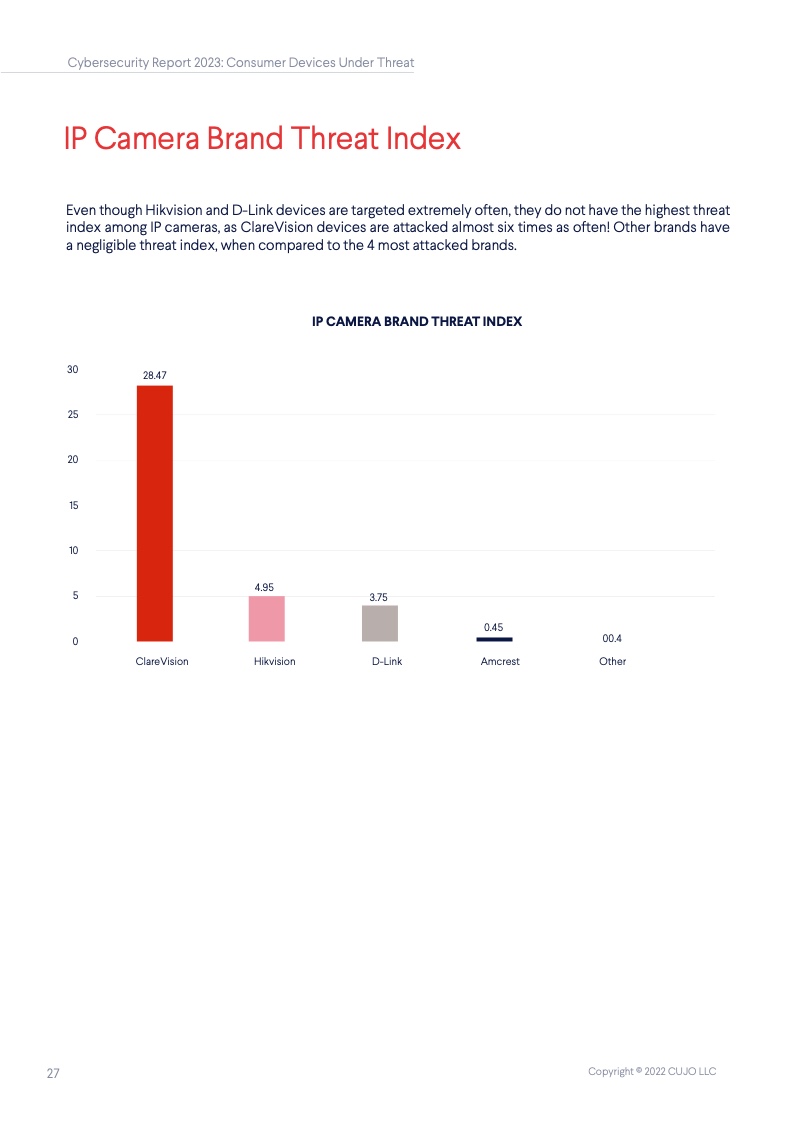 Cybersecurity Report 2023: Consumer Devices Under Threat

IP Camera Brand Threat Index

Even though Hikvision and D-Link devices are targeted extremely often, they do not have the highest threat index among IP cameras, as ClareVision devices are attacked almost six times as often! Other brands have a negligible threat index, when compared to the 4 most attacked brands.

IP CAMERA BRAND THREAT INDEX

30
25
20
15
10
5
0

28.47
4.95
3.75
0.45
00.4

ClareVision
Hikvision
D-Link
Amcrest
Other

27

Copyright © 2022 CUJO LLC